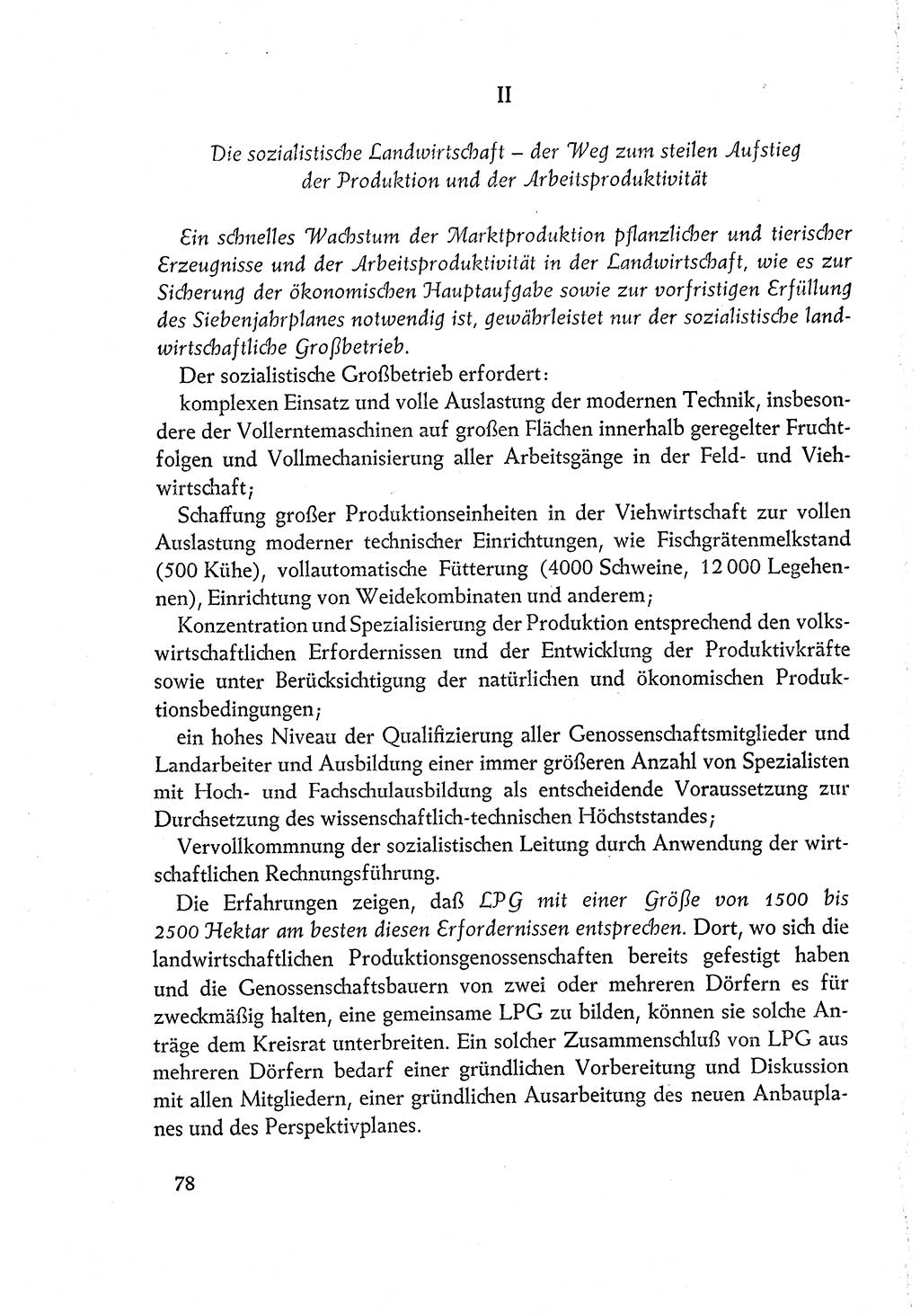 II

Die sozialistische Landwirtschaft – der Weg zum steilen Aufstieg der Produktion und der Arbeitsproduktivität

Ein schnelles Wachstum der Marktproduktion pflanzlicher und tierischer Erzeugnisse und der Arbeitsproduktivität in der Landwirtschaft, wie es zur Sicherung der ökonomischen Hauptaufgabe sowie zur vorfristigen Erfüllung des Siebenjahrplanes notwendig ist, gewährleistet nur der sozialistische landwirtschaftliche Großbetrieb.

Der sozialistische Großbetrieb erfordert:

komplexen Einsatz und volle Auslastung der modernen Technik, insbesondere der Vollerntemaschinen auf großen Flächen innerhalb geregelter Fruchtfolgen und Vollmechanisierung aller Arbeitsgänge in der Feld- und Viehwirtschaft;

Schaffung großer Produktionseinheiten in der Viehwirtschaft zur vollen Auslastung moderner technischer Einrichtungen, wie Fischgrätenmelkstand (500 Kühe), vollautomatische Fütterung (4000 Schweine, 12 000 Legehennen), Einrichtung von Weidekombinaten und anderem;

Konzentration und Spezialisierung der Produktion entsprechend den volkswirtschaftlichen Erfordernissen und der Entwicklung der Produktivkräfte sowie unter Berücksichtigung der natürlichen und ökonomischen Produktionsbedingungen;

ein hohes Niveau der Qualifizierung aller Genossenschaftsmitglieder und Landarbeiter und Ausbildung einer immer größeren Anzahl von Spezialisten mit Hoch- und Fachschulausbildung als entscheidende Voraussetzung zur Durchsetzung des wissenschaftlich-technischen Höchststandes;

Vervollkommnung der sozialistischen Leitung durch Anwendung der wirtschaftlichen Rechnungsführung.

Die Erfahrungen zeigen, daß LPG mit einer Größe von 1500 bis 2500 Hektar am besten diesen Erfordernissen entsprechen. Dort, wo sich die landwirtschaftlichen Produktionsgenossenschaften bereits gefestigt haben und die Genossenschaftsbauern von zwei oder mehreren Dörfern es für zweckmäßig halten, eine gemeinsame LPG zu bilden, können sie solche Anträge dem Kreisrat unterbreiten. Ein solcher Zusammenschluß von LPG aus mehreren Dörfern bedarf einer gründlichen Vorbereitung und Diskussion mit allen Mitgliedern, einer gründlichen Ausarbeitung des neuen Anbauplanes und des Perspektivplanes.

78